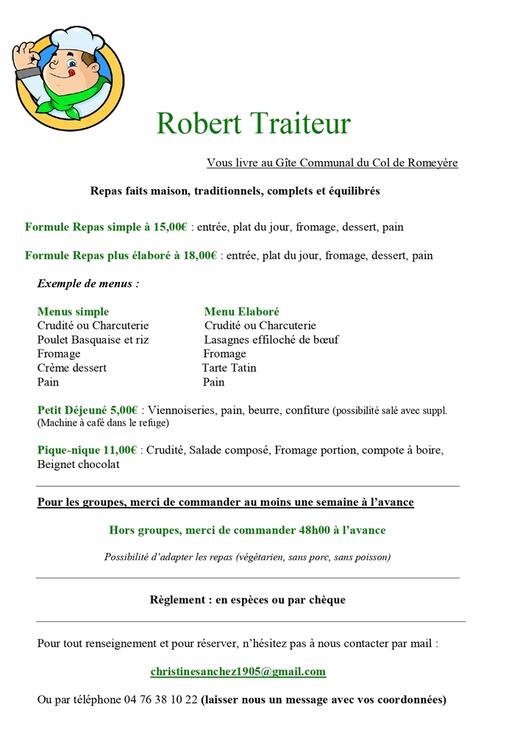 Robert Traiteur

Vous livre au Gîte Communal du Col de Romeyère

Repas faits maison, traditionnels, complets et équilibrés

Formule Repas simple à 15,00€ : entrée, plat du jour, fromage, dessert, pain

Formule Repas plus élaboré à 18,00€ : entrée, plat du jour, fromage, dessert, pain

Exemple de menus :

Menus simple
Crudité ou Charcuterie
Poulet Basquaise et riz
Fromage
Crème dessert
Pain

Menu Elaboré
Crudité ou Charcuterie
Lasagnes effiloché de bœuf
Fromage
Tarte Tatin
Pain

Petit Déjeuné 5,00€ : Viennoiseries, pain, beurre, confiture (possibilité salé avec suppl. (Machine à café dans le refuge)

Pique-nique 11,00€ : Crudité, Salade composé, Fromage portion, compote à boire, Beignet chocolat

Pour les groupes, merci de commander au moins une semaine à l'avance

Hors groupes, merci de commander 48h00 à l'avance

Possibilité d'adapter les repas (végétarien, sans porc, sans poisson)

Règlement : en espèces ou par chèque

Pour tout renseignement et pour réserver, n'hésitez pas à nous contacter par mail :

christinesanchez1905@gmail.com

Ou par téléphone 04 76 38 10 22 (laisser nous un message avec vos coordonnées)